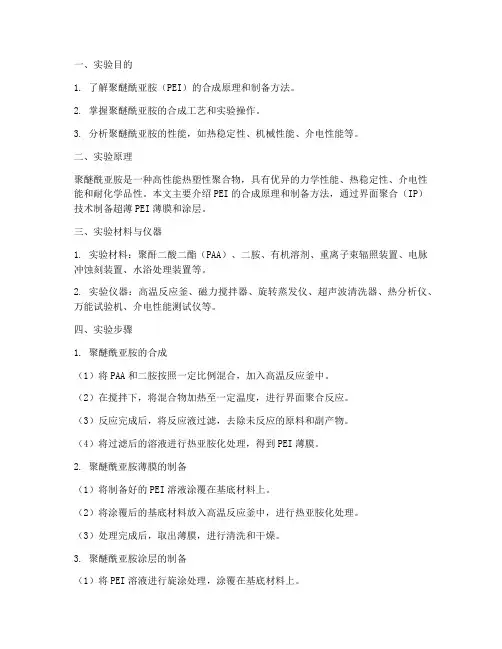 一、实验目的

1. 了解聚醚酰亚胺（PEI）的合成原理和制备方法。

2. 掌握聚醚酰亚胺的合成工艺和实验操作。

3. 分析聚醚酰亚胺的性能，如热稳定性、机械性能、介电性能等。

二、实验原理

聚醚酰亚胺是一种高性能热塑性聚合物，具有优异的力学性能、热稳定性、介电性能和耐化学品性。本文主要介绍PEI的合成原理和制备方法，通过界面聚合（IP）技术制备超薄PEI薄膜和涂层。

三、实验材料与仪器

1. 实验材料：聚酐二酸二酯（PAA）、二胺、有机溶剂、重离子束辐照装置、电脉冲蚀刻装置、水浴处理装置等。

2. 实验仪器：高温反应釜、磁力搅拌器、旋转蒸发仪、超声波清洗器、热分析仪、万能试验机、介电性能测试仪等。

四、实验步骤

1. 聚醚酰亚胺的合成

（1）将PAA和二胺按照一定比例混合，加入高温反应釜中。

（2）在搅拌下，将混合物加热至一定温度，进行界面聚合反应。

（3）反应完成后，将反应液过滤，去除未反应的原料和副产物。

（4）将过滤后的溶液进行热亚胺化处理，得到PEI薄膜。

2. 聚醚酰亚胺薄膜的制备

（1）将制备好的PEI溶液涂覆在基底材料上。

（2）将涂覆后的基底材料放入高温反应釜中，进行热亚胺化处理。

（3）处理完成后，取出薄膜，进行清洗和干燥。

3. 聚醚酰亚胺涂层的制备

（1）将PEI溶液进行旋涂处理，涂覆在基底材料上。